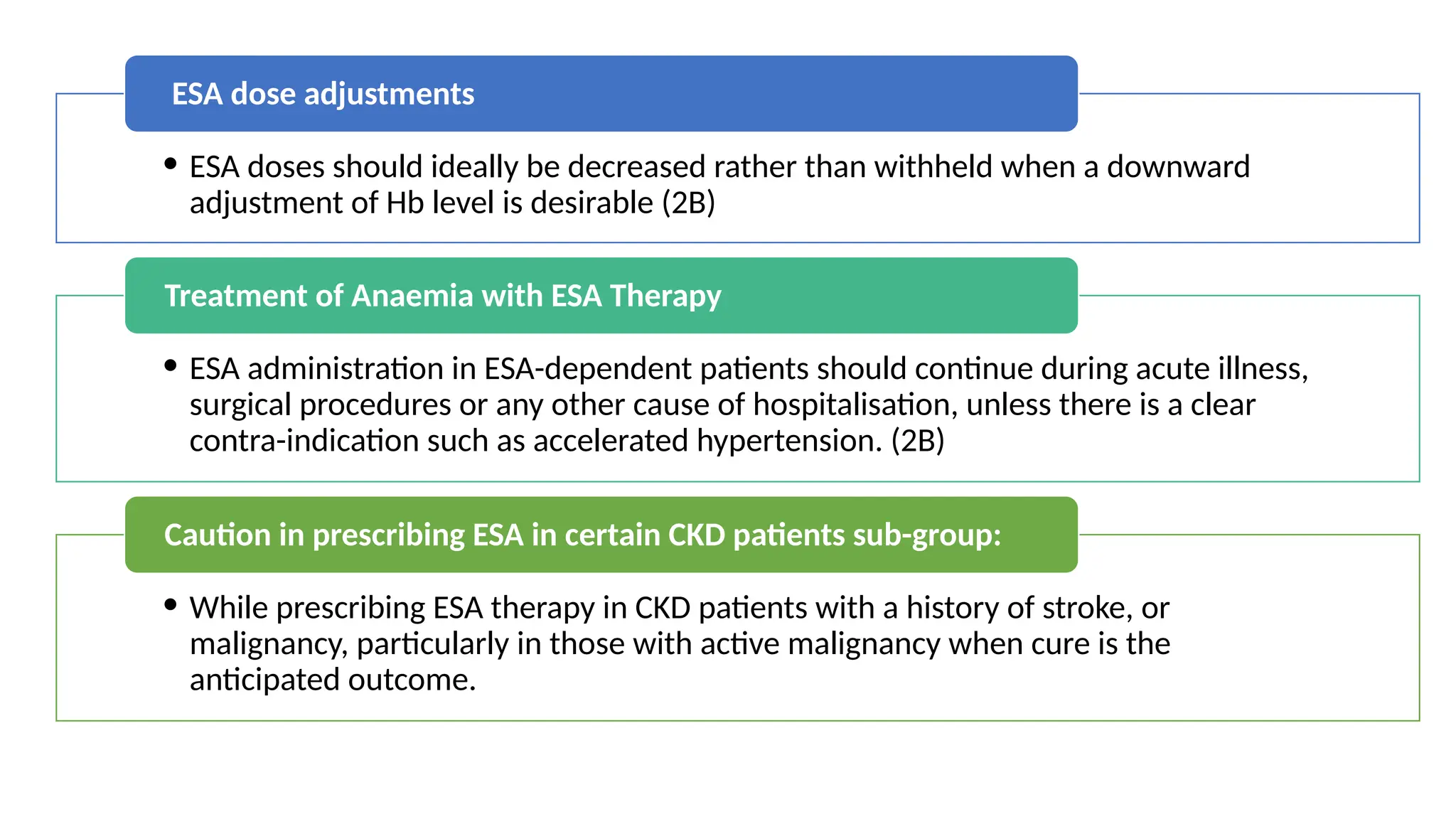 ESA dose adjustments

• ESA doses should ideally be decreased rather than withheld when a downward adjustment of Hb level is desirable (2B)

Treatment of Anaemia with ESA Therapy

• ESA administration in ESA-dependent patients should continue during acute illness, surgical procedures or any other cause of hospitalisation, unless there is a clear contra-indication such as accelerated hypertension. (2B)

Caution in prescribing ESA in certain CKD patients sub-group:

• While prescribing ESA therapy in CKD patients with a history of stroke, or malignancy, particularly in those with active malignancy when cure is the anticipated outcome.